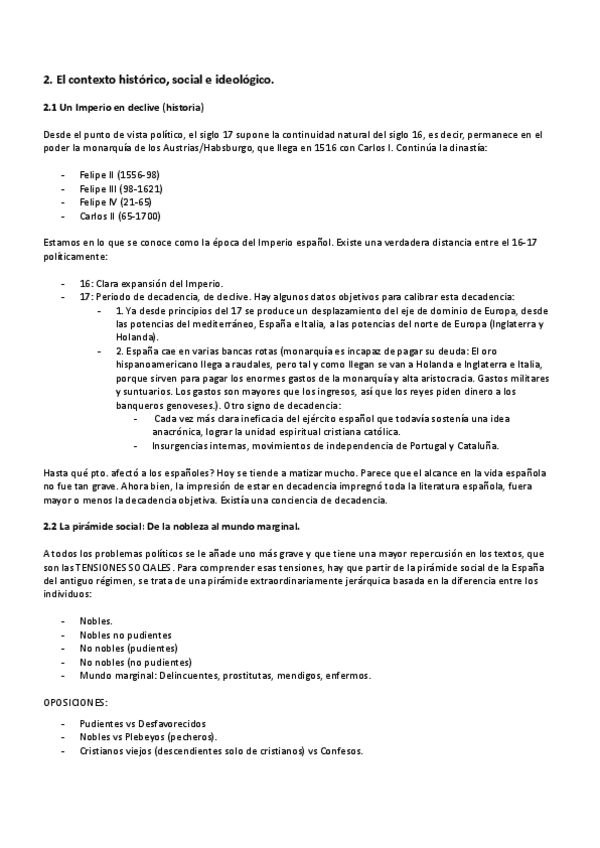 2. El contexto histórico, social e ideológico.

2.1 Un Imperio en declive (historia)

Desde el punto de vista político, el siglo 17 supone la continuidad natural del siglo 16, es decir, permanece en el poder la monarquía de los Austrias/Habsburgo, que llega en 1516 con Carlos I. Continúa la dinastía:

- Felipe II (1556-98)
- Felipe III (98-1621)
- Felipe IV (21-65)
- Carlos II (65-1700)

Estamos en lo que se conoce como la época del Imperio español. Existe una verdadera distancia entre el 16-17 políticamente:

- 16: Clara expansión del Imperio.
- 17: Periodo de decadencia, de declive. Hay algunos datos objetivos para calibrar esta decadencia:
  - 1. Ya desde principios del 17 se produce un desplazamiento del eje de dominio de Europa, desde las potencias del mediterráneo, España e Italia, a las potencias del norte de Europa (Inglaterra y Holanda).
  - 2. España cae en varias bancas rotas (monarquía es incapaz de pagar su deuda: El oro hispanoamericano llega a raudales, pero tal y como llegan se van a Holanda e Inglaterra e Italia, porque sirven para pagar los enormes gastos de la monarquía y alta aristocracia. Gastos militares y suntuarios. Los gastos son mayores que los ingresos, así que los reyes piden dinero a los banqueros genoveses.). Otro signo de decadencia:
    - Cada vez más clara ineficacia del ejército español que todavía sostenía una idea anacrónica, lograr la unidad espiritual cristiana católica.
    - Insurgencias internas, movimientos de independencia de Portugal y Cataluña.

Hasta qué pto. afectó a los españoles? Hoy se tiende a matizar mucho. Parece que el alcance en la vida española no fue tan grave. Ahora bien, la impresión de estar en decadencia impregnó toda la literatura española, fuera mayor o menos la decadencia objetiva. Existía una conciencia de decadencia.

2.2 La pirámide social: De la nobleza al mundo marginal.

A todos los problemas políticos se le añade uno más grave y que tiene una mayor repercusión en los textos, que son las TENSIONES SOCIALES. Para comprender esas tensiones, hay que partir de la pirámide social de la España del antiguo régimen, se trata de una pirámide extraordinariamente jerárquica basada en la diferencia entre los individuos:

- Nobles.
- Nobles no pudientes
- No nobles (pudientes)
- No nobles (no pudientes)
- Mundo marginal: Delincuentes, prostitutas, mendigos, enfermos.

OPOSICIONES:

- Pudientes vs Desfavorecidos
- Nobles vs Plebeyos (pecheros).
- Cristianos viejos (descendientes solo de cristianos) vs Confesos.